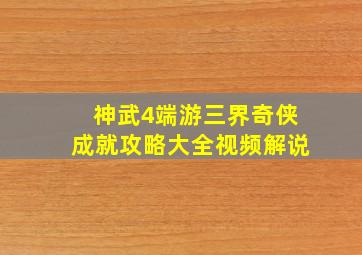 神武4端游三界奇侠
成就攻略大全视频解说